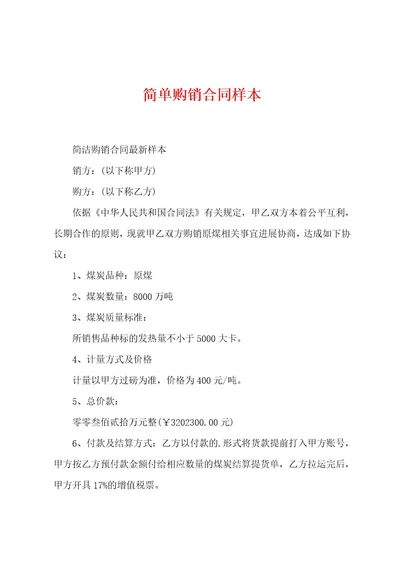 简单购销合同样本

简洁购销合同最新样本

销方：(以下称甲方)

购方：(以下称乙方)

依据《中华人民共和国合同法》有关规定，甲乙双方本着公平互利，长期合作的原则，现就甲乙双方购销原煤相关事宜进展协商，达成如下协议：

1、煤炭品种：原煤

2、煤炭数量：8000 万吨

3、煤炭质量标准：

所销售品种标的发热量不小于 5000 大卡。

4、计量方式及价格

计量以甲方过磅为准，价格为 400 元/吨。

5、总价款：

零零叁佰贰拾万元整(￥3202300.00 元)

6、付款及结算方式：乙方以付款的.形式将货款提前打入甲方账号，甲方按乙方预付款金额付给相应数量的煤炭结算提货单，乙方拉运完后，甲方开具 17%的增值税票。